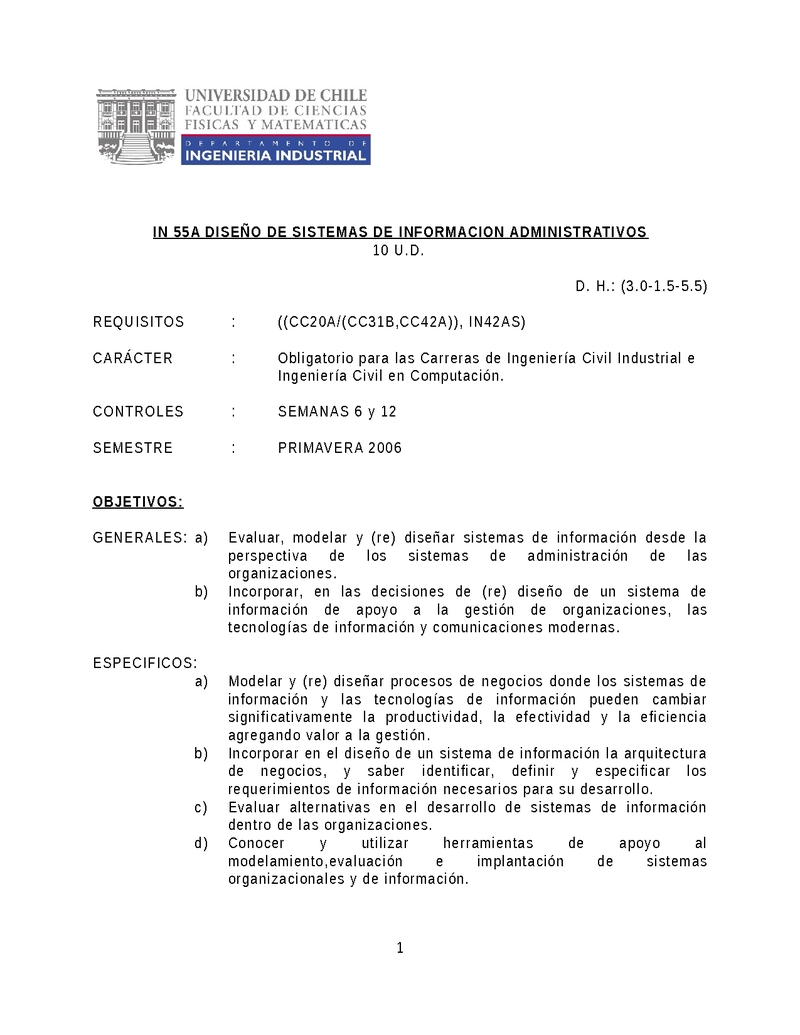 UNIVERSIDAD DE CHILE
FACULTAD DE CIENCIAS
FISICAS Y MATEMATICAS
DEPARTAMENTO DE
INGENIERIA INDUSTRIAL

IN 55A DISEÑO DE SISTEMAS DE INFORMACION ADMINISTRATIVOS
10 U.D.

D. H.: (3.0-1.5-5.5)

REQUISITOS : ((CC20A/(CC31B,CC42A)), IN42AS)

CARÁCTER : Obligatorio para las Carreras de Ingeniería Civil Industrial e Ingeniería Civil en Computación.

CONTROLES : SEMANAS 6 y 12

SEMESTRE : PRIMAVERA 2006

OBJETIVOS:

GENERALES: a) Evaluar, modelar y (re) diseñar sistemas de información desde la perspectiva de los sistemas de administración de las organizaciones.
b) Incorporar, en las decisiones de (re) diseño de un sistema de información de apoyo a la gestión de organizaciones, las tecnologías de información y comunicaciones modernas.

ESPECIFICOS:
a) Modelar y (re) diseñar procesos de negocios donde los sistemas de información y las tecnologías de información pueden cambiar significativamente la productividad, la efectividad y la eficiencia agregando valor a la gestión.
b) Incorporar en el diseño de un sistema de información la arquitectura de negocios, y saber identificar, definir y especificar los requerimientos de información necesarios para su desarrollo.
c) Evaluar alternativas en el desarrollo de sistemas de información dentro de las organizaciones.
d) Conocer y utilizar herramientas de apoyo al modelamiento,evaluación e implantación de sistemas organizacionales y de información.

1